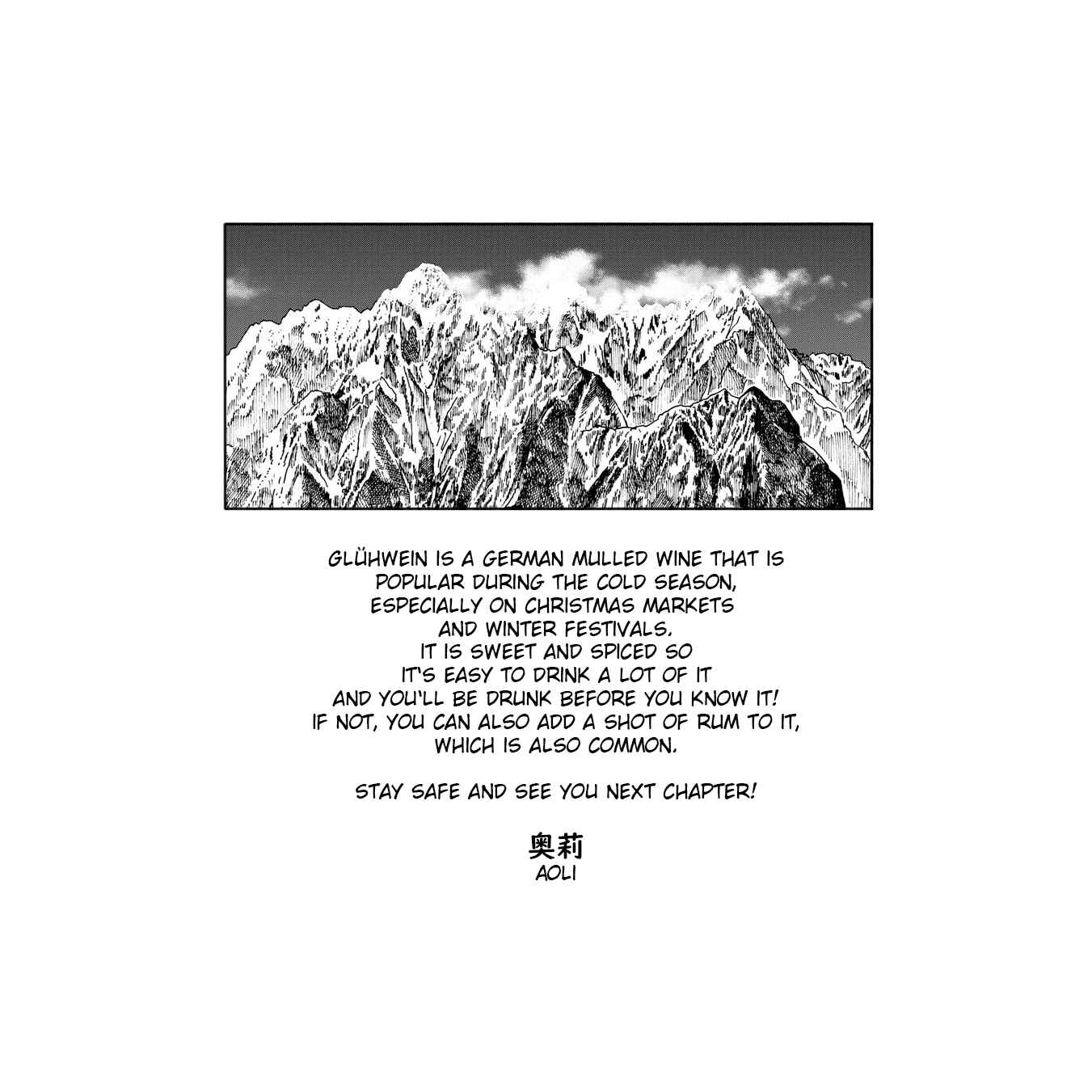 GLÜHWEIN IS A GERMAN MULLED WINE THAT IS POPULAR DURING THE COLD SEASON, ESPECIALLY ON CHRISTMAS MARKETS AND WINTER FESTIVALS. IT IS SWEET AND SPICED SO IT'S EASY TO DRINK A LOT OF IT AND YOU'LL BE DRUNK BEFORE YOU KNOW IT! IF NOT, YOU CAN ALSO ADD A SHOT OF RUM TO IT, WHICH IS ALSO COMMON.

STAY SAFE AND SEE YOU NEXT CHAPTER!

奥莉
AOLI